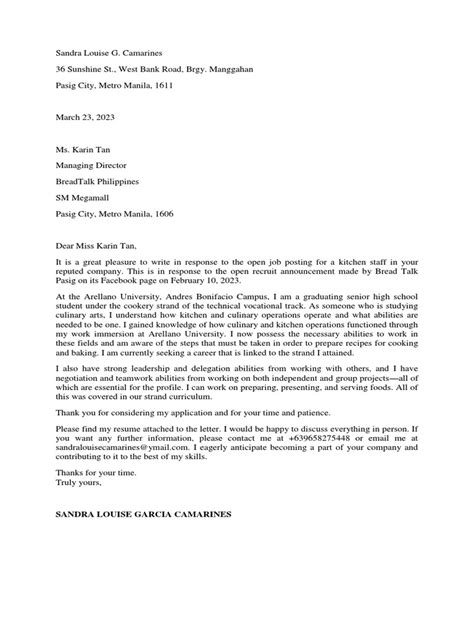 Sandra Louise G. Camarines

36 Sunshine St., West Bank Road, Brgy. Manggahan

Pasig City, Metro Manila, 1611

March 23, 2023

Ms. Karin Tan

Managing Director

BreadTalk Philippines

SM Megamall

Pasig City, Metro Manila, 1606

Dear Miss Karin Tan,

It is a great pleasure to write in response to the open job posting for a kitchen staff in your reputed company. This is in response to the open recruit announcement made by Bread Talk Pasig on its Facebook page on February 10, 2023.

At the Arellano University, Andres Bonifacio Campus, I am a graduating senior high school student under the cookery strand of the technical vocational track. As someone who is studying culinary arts, I understand how kitchen and culinary operations operate and what abilities are needed to be one. I gained knowledge of how culinary and kitchen operations functioned through my work immersion at Arellano University. I now possess the necessary abilities to work in these fields and am aware of the steps that must be taken in order to prepare recipes for cooking and baking. I am currently seeking a career that is linked to the strand I attained.

I also have strong leadership and delegation abilities from working with others, and I have negotiation and teamwork abilities from working on both independent and group projects—all of which are essential for the profile. I can work on preparing, presenting, and serving foods. All of this was covered in our strand curriculum.

Thank you for considering my application and for your time and patience.

Please find my resume attached to the letter. I would be happy to discuss everything in person. If you want any further information, please contact me at +639658275448 or email me at sandralouisecamarines@ymail.com. I eagerly anticipate becoming a part of your company and contributing to it to the best of my skills.

Thanks for your time.
Truly yours,

SANDRA LOUISE GARCIA CAMARINES